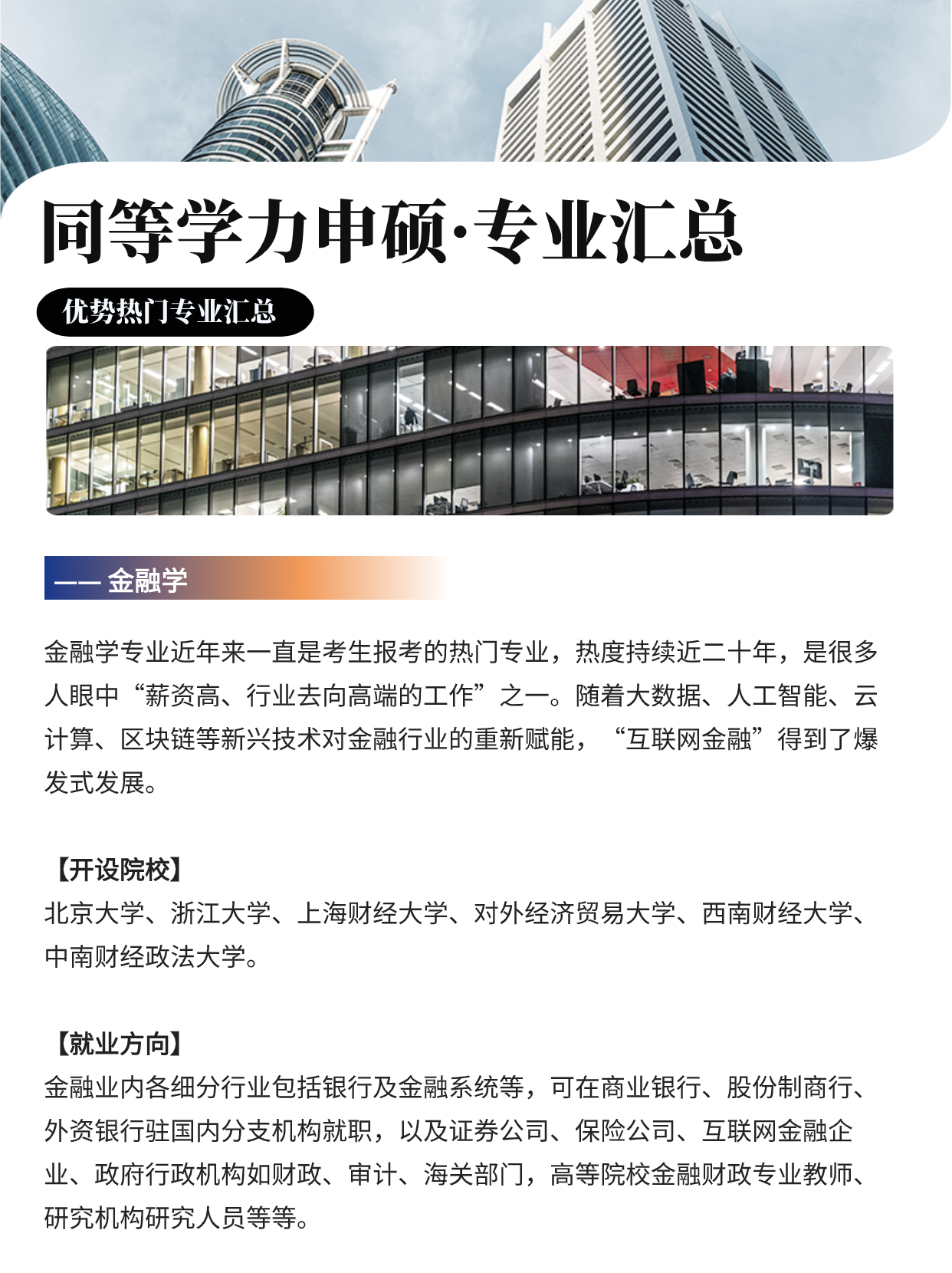 同等学力申硕·专业汇总

优势热门专业汇总

—— 金融学

金融学专业近年来一直是考生报考的热门专业，热度持续近二十年，是很多人眼中“薪资高、行业去向高端的工作”之一。随着大数据、人工智能、云计算、区块链等新兴技术对金融行业的重新赋能，“互联网金融”得到了爆发式发展。

【开设院校】
北京大学、浙江大学、上海财经大学、对外经济贸易大学、西南财经大学、中南财经政法大学。

【就业方向】
金融业内各细分行业包括银行及金融系统等，可在商业银行、股份制商行、外资银行驻国内分支机构就职，以及证券公司、保险公司、互联网金融企业、政府行政机构如财政、审计、海关部门，高等院校金融财政专业教师、研究机构研究人员等等。